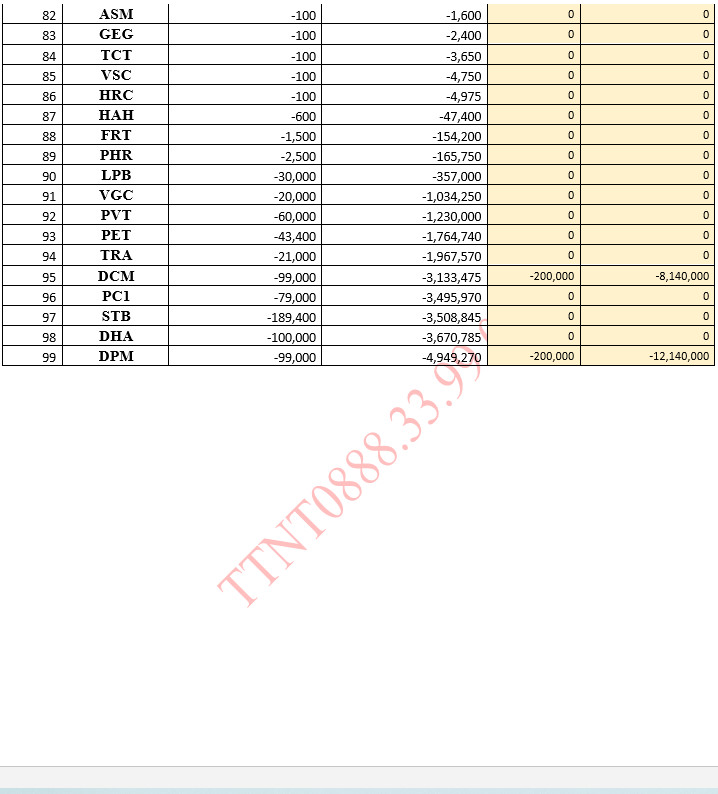 | 82 | ASM | -100 | -1,600 | 0 | 0 |
|---|---|---|---|---|---|
| 83 | GEG | -100 | -2,400 | 0 | 0 |
| 84 | TCT | -100 | -3,650 | 0 | 0 |
| 85 | VSC | -100 | -4,750 | 0 | 0 |
| 86 | HRC | -100 | -4,975 | 0 | 0 |
| 87 | HAH | -600 | -47,400 | 0 | 0 |
| 88 | FRT | -1,500 | -154,200 | 0 | 0 |
| 89 | PHR | -2,500 | -165,750 | 0 | 0 |
| 90 | LPB | -30,000 | -357,000 | 0 | 0 |
| 91 | VGC | -20,000 | -1,034,250 | 0 | 0 |
| 92 | PVT | -60,000 | -1,230,000 | 0 | 0 |
| 93 | PET | -43,400 | -1,764,740 | 0 | 0 |
| 94 | TRA | -21,000 | -1,967,570 | 0 | 0 |
| 95 | DCM | -99,000 | -3,133,475 | -200,000 | -8,140,000 |
| 96 | PC1 | -79,000 | -3,495,970 | 0 | 0 |
| 97 | STB | -189,400 | -3,508,845 | 0 | 0 |
| 98 | DHA | -100,000 | -3,670,785 | 0 | 0 |
| 99 | DPM | -99,000 | -4,949,270 | -200,000 | -12,140,000 |

TTNT0888.33.99